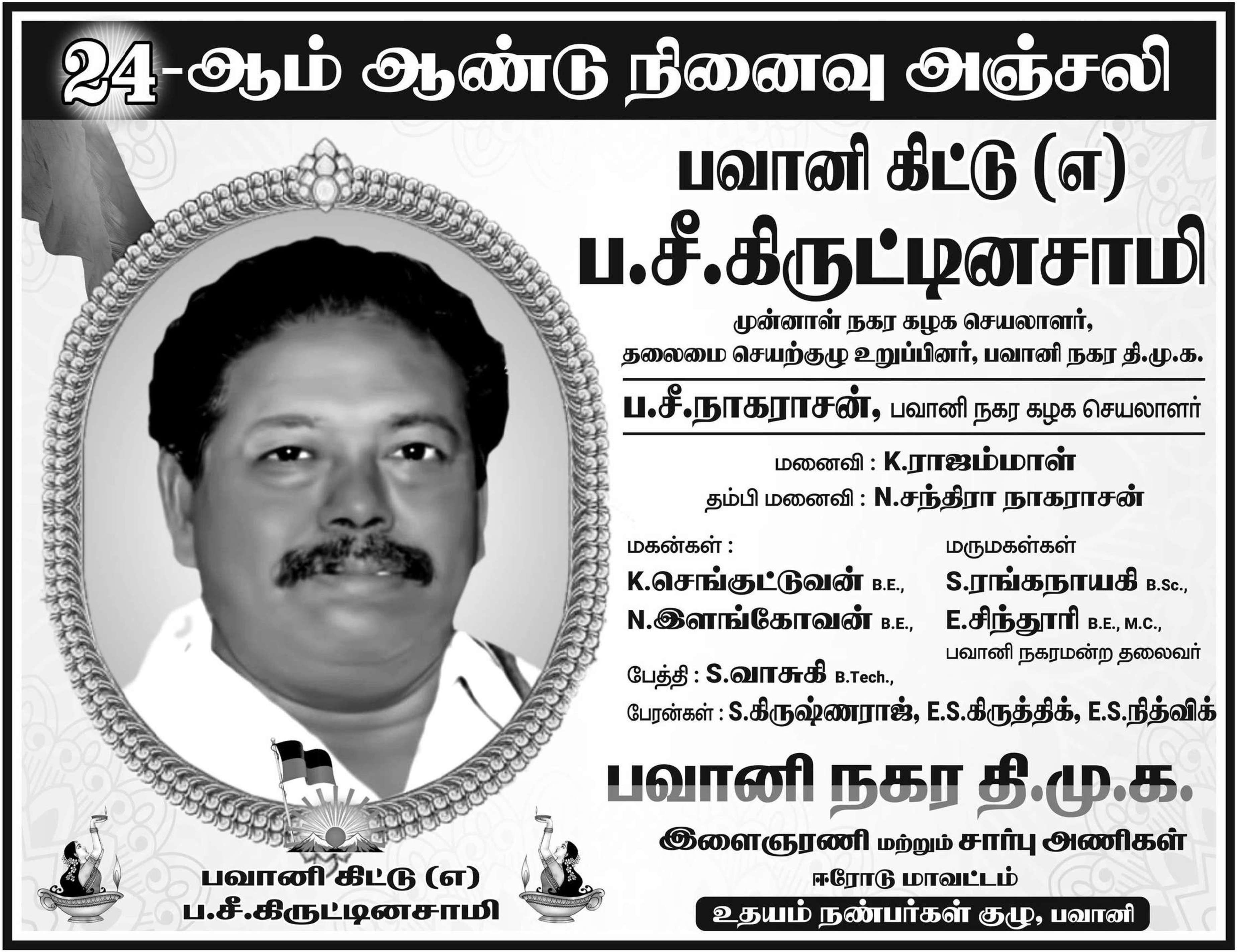 24-ஆம் ஆண்டு நினைவு அஞ்சலி

பவானி கிட்டு (எ)
ப.சீ.கிருட்டினசாமி

முன்னாள் நகர கழக செயலாளர்,
தலைமை செயற்குழு உறுப்பினர், பவானி நகர தி.மு.க.

ப.சீ.நாகராசன், பவானி நகர கழக செயலாளர்

மனைவி : K.ராஜம்மாள்
தம்பி மனைவி : N.சந்திரா நாகராசன்

மகன்கள் :
K.செங்குட்டுவன் B.E.,
N.இளங்கோவன் B.E.,

மருமகள்கள்
S.ரங்கநாயகி B.Sc.,
E.சிந்தூரி B.E., M.C.,
பவானி நகரமன்ற தலைவர்

பேத்தி : S.வாசுகி B.Tech.,
பேரன்கள் : S.கிருஷ்ணராஜ், E.S.கிருத்திக், E.S.நித்விக்

பவானி நகர தி.மு.க.
இளைஞரணி மற்றும் சார்பு அணிகள்
ஈரோடு மாவட்டம்
உதயம் நண்பர்கள் குழு, பவானி

பவானி கிட்டு (எ)
ப.சீ.கிருட்டினசாமி